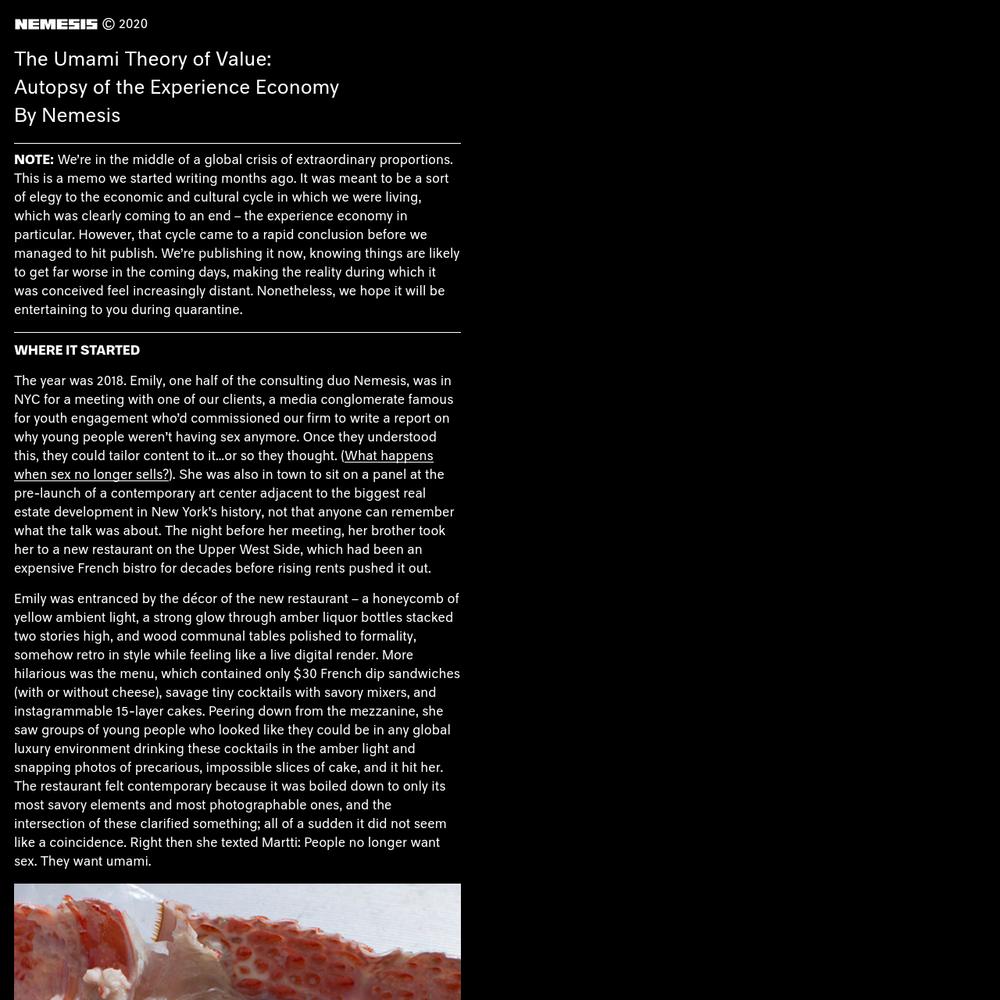 NEMESIS © 2020

The Umami Theory of Value:
Autopsy of the Experience Economy
By Nemesis

NOTE: We're in the middle of a global crisis of extraordinary proportions. This is a memo we started writing months ago. It was meant to be a sort of elegy to the economic and cultural cycle in which we were living, which was clearly coming to an end – the experience economy in particular. However, that cycle came to a rapid conclusion before we managed to hit publish. We're publishing it now, knowing things are likely to get far worse in the coming days, making the reality during which it was conceived feel increasingly distant. Nonetheless, we hope it will be entertaining to you during quarantine.

WHERE IT STARTED

The year was 2018. Emily, one half of the consulting duo Nemesis, was in NYC for a meeting with one of our clients, a media conglomerate famous for youth engagement who'd commissioned our firm to write a report on why young people weren't having sex anymore. Once they understood this, they could tailor content to it…or so they thought. (What happens when sex no longer sells?). She was also in town to sit on a panel at the pre-launch of a contemporary art center adjacent to the biggest real estate development in New York's history, not that anyone can remember what the talk was about. The night before her meeting, her brother took her to a new restaurant on the Upper West Side, which had been an expensive French bistro for decades before rising rents pushed it out.

Emily was entranced by the décor of the new restaurant – a honeycomb of yellow ambient light, a strong glow through amber liquor bottles stacked two stories high, and wood communal tables polished to formality, somehow retro in style while feeling like a live digital render. More hilarious was the menu, which contained only $30 French dip sandwiches (with or without cheese), savage tiny cocktails with savory mixers, and instagrammable 15-layer cakes. Peering down from the mezzanine, she saw groups of young people who looked like they could be in any global luxury environment drinking these cocktails in the amber light and snapping photos of precarious, impossible slices of cake, and it hit her. The restaurant felt contemporary because it was boiled down to only its most savory elements and most photographable ones, and the intersection of these clarified something; all of a sudden it did not seem like a coincidence. Right then she texted Martti: People no longer want sex. They want umami.